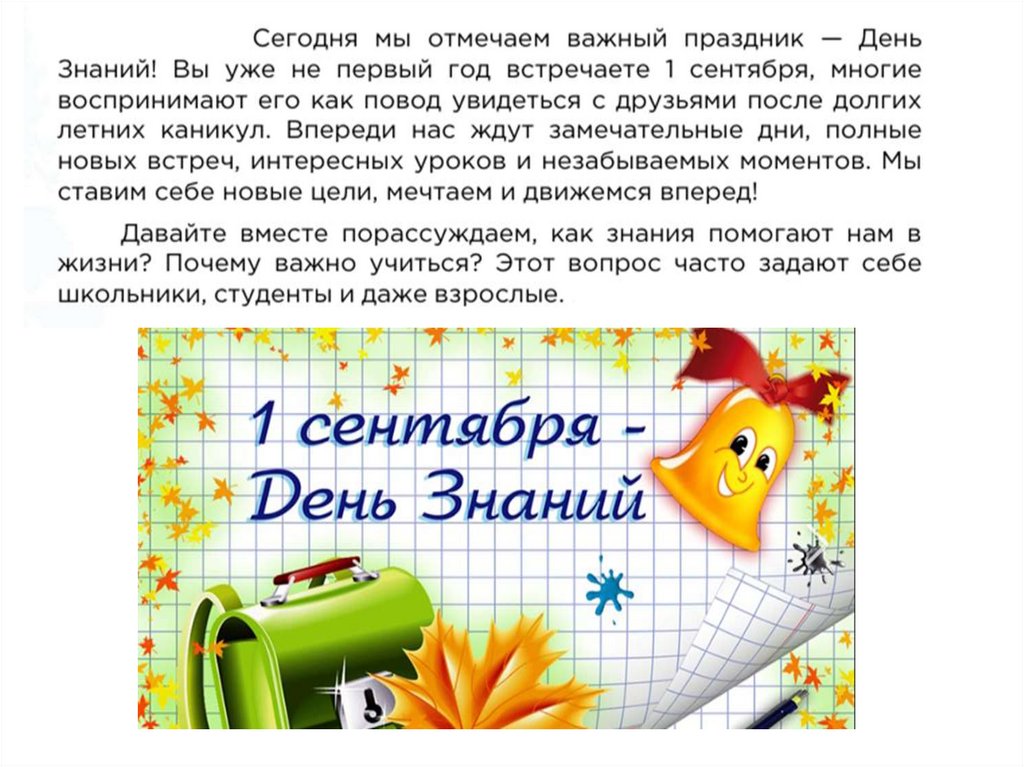 Сегодня мы отмечаем важный праздник — День Знаний! Вы уже не первый год встречаете 1 сентября, многие воспринимают его как повод увидеться с друзьями после долгих летних каникул. Впереди нас ждут замечательные дни, полные новых встреч, интересных уроков и незабываемых моментов. Мы ставим себе новые цели, мечтаем и движемся вперед!

Давайте вместе порассуждаем, как знания помогают нам в жизни? Почему важно учиться? Этот вопрос часто задают себе школьники, студенты и даже взрослые.

1 сентября - День Знаний